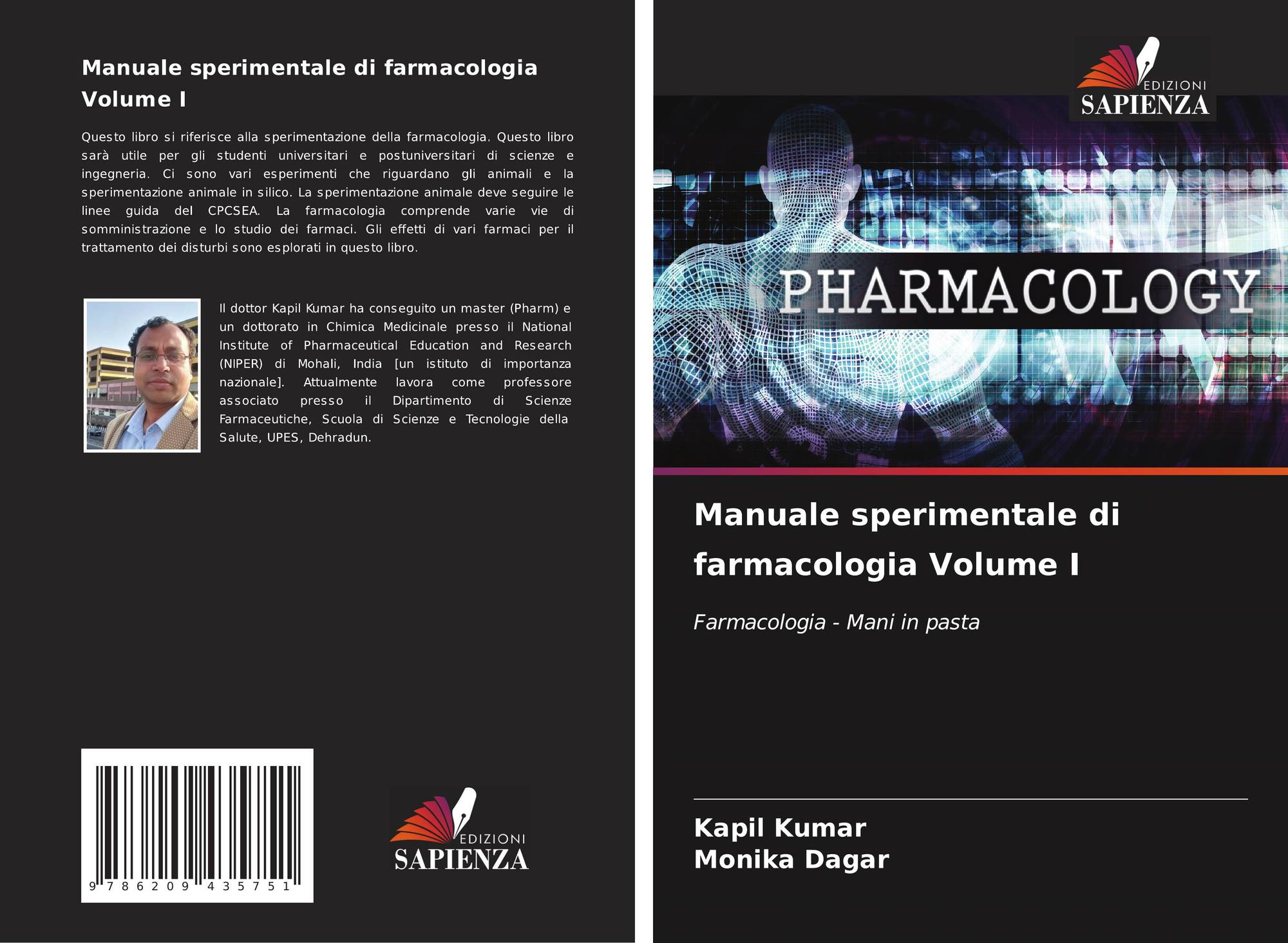 Manuale sperimentale di farmacologia Volume I

Questo libro si riferisce alla sperimentazione della farmacologia. Questo libro sarà utile per gli studenti universitari e postuniversitari di scienze e ingegneria. Ci sono vari esperimenti che riguardano gli animali e la sperimentazione animale in silico. La sperimentazione animale deve seguire le linee guida del CPCSEA. La farmacologia comprende varie vie di somministrazione e lo studio dei farmaci. Gli effetti di vari farmaci per il trattamento dei disturbi sono esplorati in questo libro.

Il dottor Kapil Kumar ha conseguito un master (Pharm) e un dottorato in Chimica Medicinale presso il National Institute of Pharmaceutical Education and Research (NIPER) di Mohali, India [un istituto di importanza nazionale]. Attualmente lavora come professore associato presso il Dipartimento di Scienze Farmaceutiche, Scuola di Scienze e Tecnologie della Salute, UPES, Dehradun.

9 786209 435751

EDIZIONI
SAPIENZA

EDIZIONI
SAPIENZA

PHARMACOLOGY

Manuale sperimentale di farmacologia Volume I

Farmacologia - Mani in pasta

Kapil Kumar
Monika Dagar